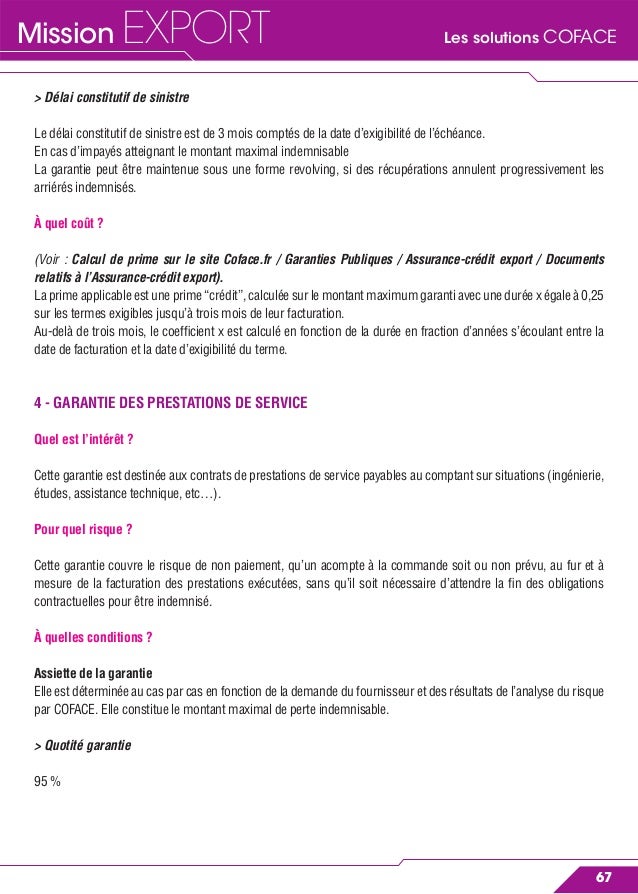 Mission EXPORT

Les solutions COFACE

> Délai constitutif de sinistre

Le délai constitutif de sinistre est de 3 mois comptés de la date d'exigibilité de l'échéance.
En cas d'impayés atteignant le montant maximal indemnisable
La garantie peut être maintenue sous une forme revolving, si des récupérations annulent progressivement les arriérés indemnisés.

À quel coût ?

(Voir : Calcul de prime sur le site Coface.fr / Garanties Publiques / Assurance-crédit export / Documents relatifs à l'Assurance-crédit export).
La prime applicable est une prime "crédit", calculée sur le montant maximum garanti avec une durée x égale à 0,25 sur les termes exigibles jusqu'à trois mois de leur facturation.
Au-delà de trois mois, le coefficient x est calculé en fonction de la durée en fraction d'années s'écoulant entre la date de facturation et la date d'exigibilité du terme.

4 - GARANTIE DES PRESTATIONS DE SERVICE

Quel est l'intérêt ?

Cette garantie est destinée aux contrats de prestations de service payables au comptant sur situations (ingénierie, études, assistance technique, etc…).

Pour quel risque ?

Cette garantie couvre le risque de non paiement, qu'un acompte à la commande soit ou non prévu, au fur et à mesure de la facturation des prestations exécutées, sans qu'il soit nécessaire d'attendre la fin des obligations contractuelles pour être indemnisé.

À quelles conditions ?

Assiette de la garantie
Elle est déterminée au cas par cas en fonction de la demande du fournisseur et des résultats de l'analyse du risque par COFACE. Elle constitue le montant maximal de perte indemnisable.

> Quotité garantie

95 %

67